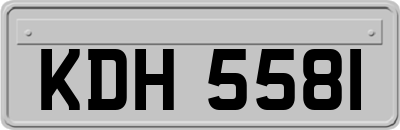 KDH 5581